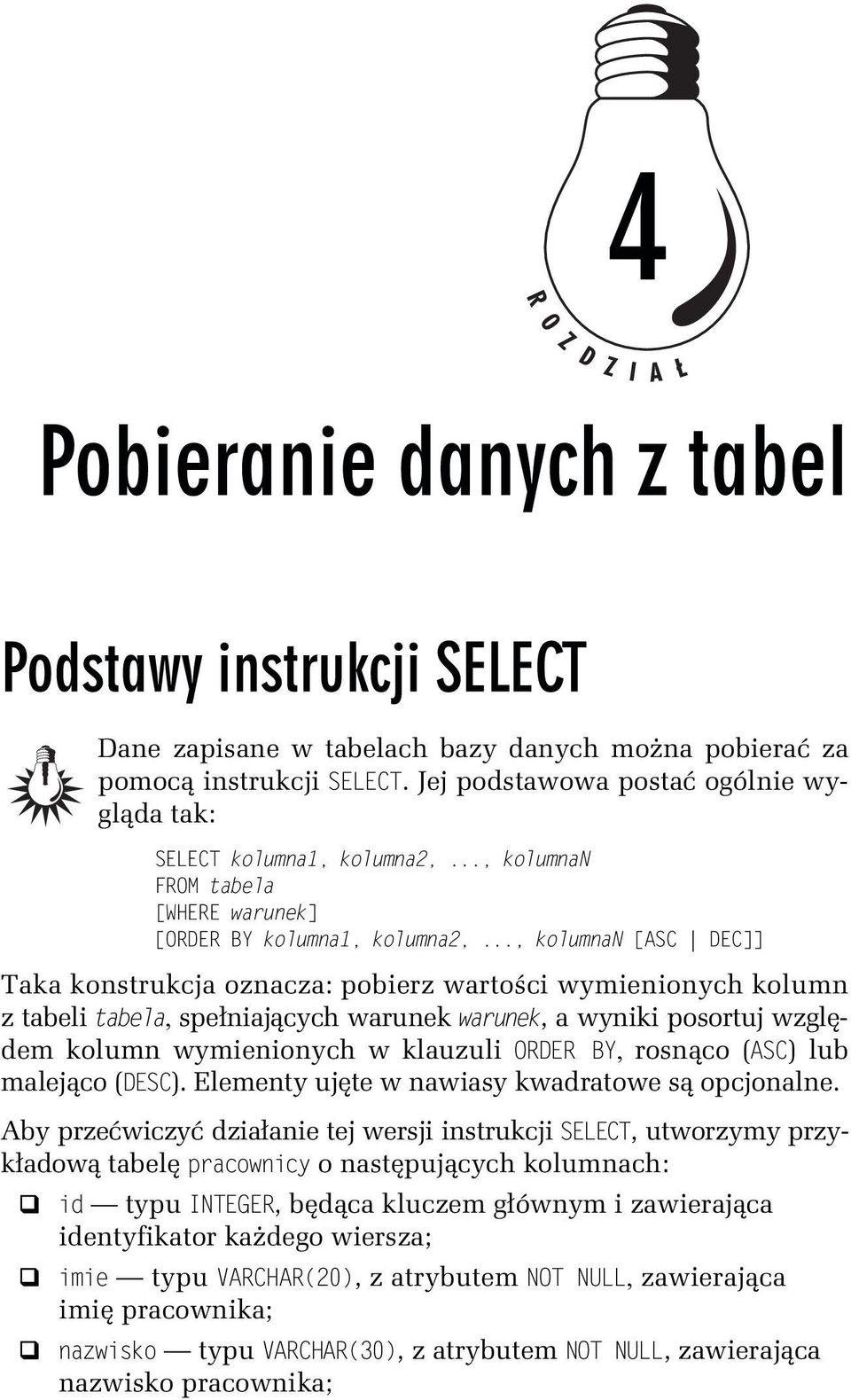 4

ROZDZIAŁ

Pobieranie danych z tabel

Podstawy instrukcji SELECT

Dane zapisane w tabelach bazy danych można pobierać za pomocą instrukcji SELECT. Jej podstawowa postać ogólnie wygląda tak:

SELECT kolumna1, kolumna2, ..., kolumnaN
FROM tabela
[WHERE warunek]
[ORDER BY kolumna1, kolumna2, ..., kolumnaN [ASC | DEC]]

Taka konstrukcja oznacza: pobierz wartości wymienionych kolumn z tabeli tabela, spełniających warunek warunek, a wyniki posortuj względem kolumn wymienionych w klauzuli ORDER BY, rosnąco (ASC) lub malejąco (DESC). Elementy ujęte w nawiasy kwadratowe są opcjonalne.

Aby przećwiczyć działanie tej wersji instrukcji SELECT, utworzymy przykładową tabelę pracownicy o następujących kolumnach:

❑ id — typu INTEGER, będąca kluczem głównym i zawierająca identyfikator każdego wiersza;

❑ imie — typu VARCHAR(20), z atrybutem NOT NULL, zawierająca imię pracownika;

❑ nazwisko — typu VARCHAR(30), z atrybutem NOT NULL, zawierająca nazwisko pracownika;